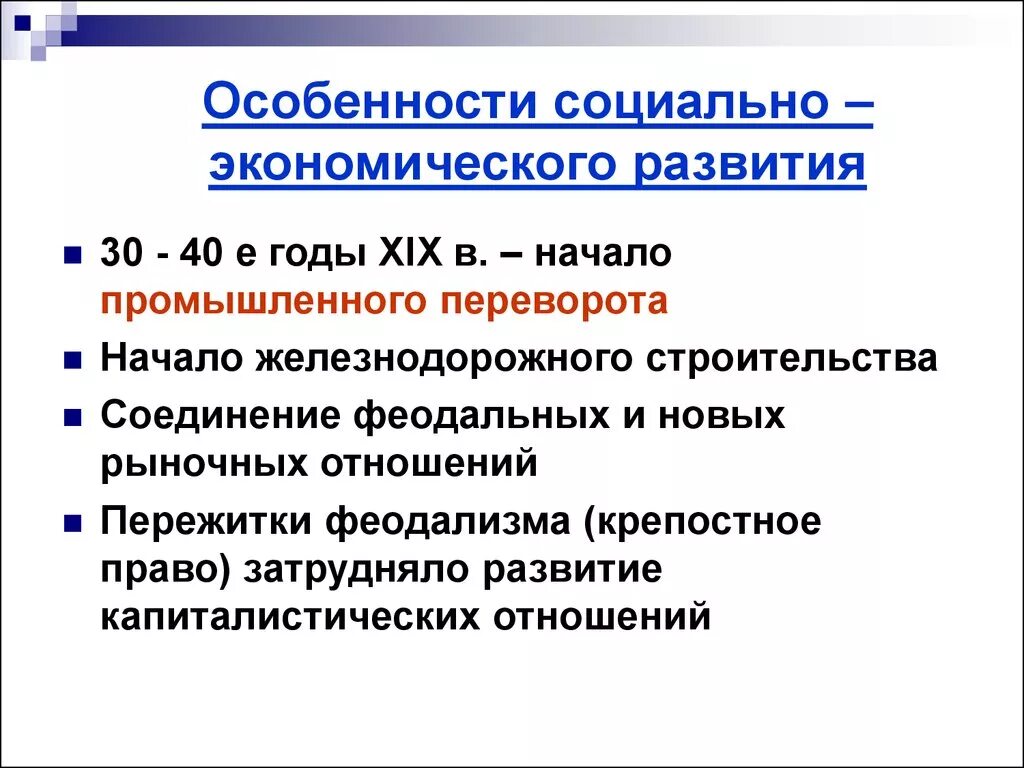 Особенности социально – экономического развития

30 - 40 е годы XIX в. – начало промышленного переворота

Начало железнодорожного строительства

Соединение феодальных и новых рыночных отношений

Пережитки феодализма (крепостное право) затрудняло развитие капиталистических отношений